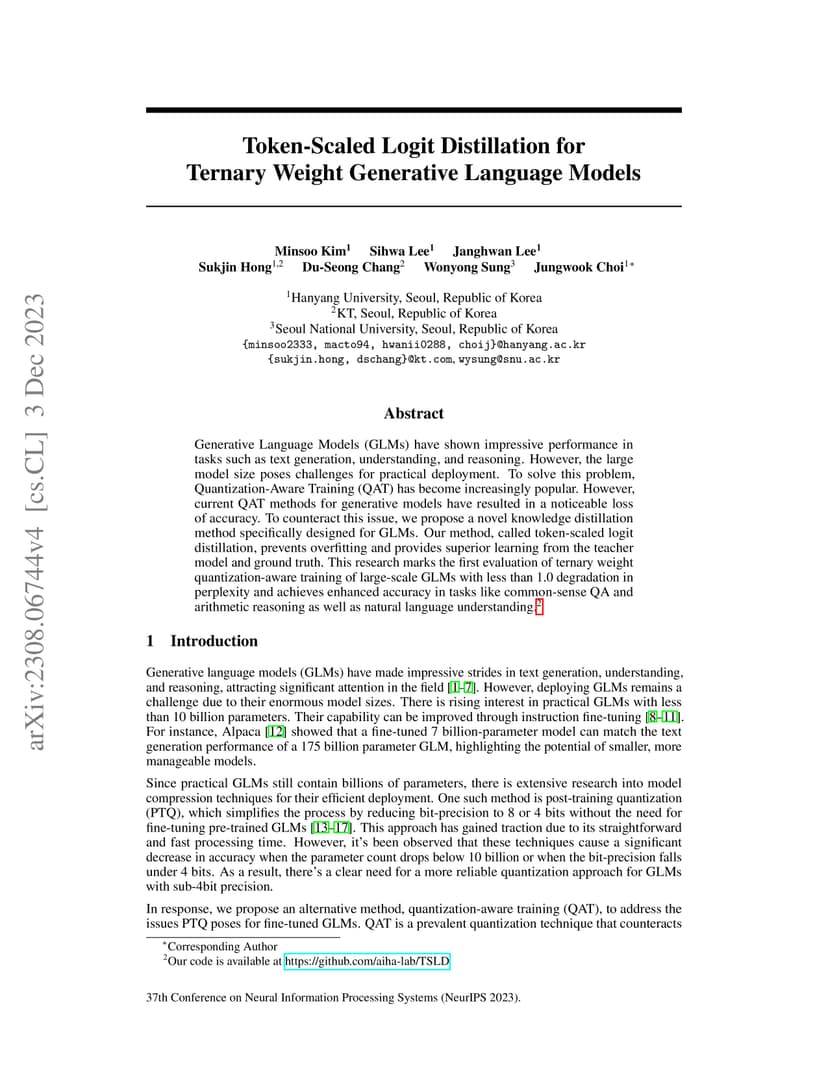 arXiv:2308.06744v4 [cs.CL] 3 Dec 2023

Token-Scaled Logit Distillation for Ternary Weight Generative Language Models

Minsoo Kim$^1$ Sihwa Lee$^1$ Janghwan Lee$^1$
Sukjin Hong$^{1,2}$ Du-Seong Chang$^2$ Wonyong Sung$^3$ Jungwook Choi$^{1*}$

$^1$Hanyang University, Seoul, Republic of Korea
$^2$KT, Seoul, Republic of Korea
$^3$Seoul National University, Seoul, Republic of Korea
{minsoo2333, macto94, hwanii0288, choij}@hanyang.ac.kr
{sukjin.hong, dschang}@kt.com, wysung@snu.ac.kr

Abstract

Generative Language Models (GLMs) have shown impressive performance in tasks such as text generation, understanding, and reasoning. However, the large model size poses challenges for practical deployment. To solve this problem, Quantization-Aware Training (QAT) has become increasingly popular. However, current QAT methods for generative models have resulted in a noticeable loss of accuracy. To counteract this issue, we propose a novel knowledge distillation method specifically designed for GLMs. Our method, called token-scaled logit distillation, prevents overfitting and provides superior learning from the teacher model and ground truth. This research marks the first evaluation of ternary weight quantization-aware training of large-scale GLMs with less than 1.0 degradation in perplexity and achieves enhanced accuracy in tasks like common-sense QA and arithmetic reasoning as well as natural language understanding.$^2$

1 Introduction

Generative language models (GLMs) have made impressive strides in text generation, understanding, and reasoning, attracting significant attention in the field [1–7]. However, deploying GLMs remains a challenge due to their enormous model sizes. There is rising interest in practical GLMs with less than 10 billion parameters. Their capability can be improved through instruction fine-tuning [8–11]. For instance, Alpaca [12] showed that a fine-tuned 7 billion-parameter model can match the text generation performance of a 175 billion parameter GLM, highlighting the potential of smaller, more manageable models.

Since practical GLMs still contain billions of parameters, there is extensive research into model compression techniques for their efficient deployment. One such method is post-training quantization (PTQ), which simplifies the process by reducing bit-precision to 8 or 4 bits without the need for fine-tuning pre-trained GLMs [13–17]. This approach has gained traction due to its straightforward and fast processing time. However, it's been observed that these techniques cause a significant decrease in accuracy when the parameter count drops below 10 billion or when the bit-precision falls under 4 bits. As a result, there's a clear need for a more reliable quantization approach for GLMs with sub-4bit precision.

In response, we propose an alternative method, quantization-aware training (QAT), to address the issues PTQ poses for fine-tuned GLMs. QAT is a prevalent quantization technique that counteracts

$^*$Corresponding Author
$^2$Our code is available at https://github.com/aiha-lab/TSLD

37th Conference on Neural Information Processing Systems (NeurIPS 2023).